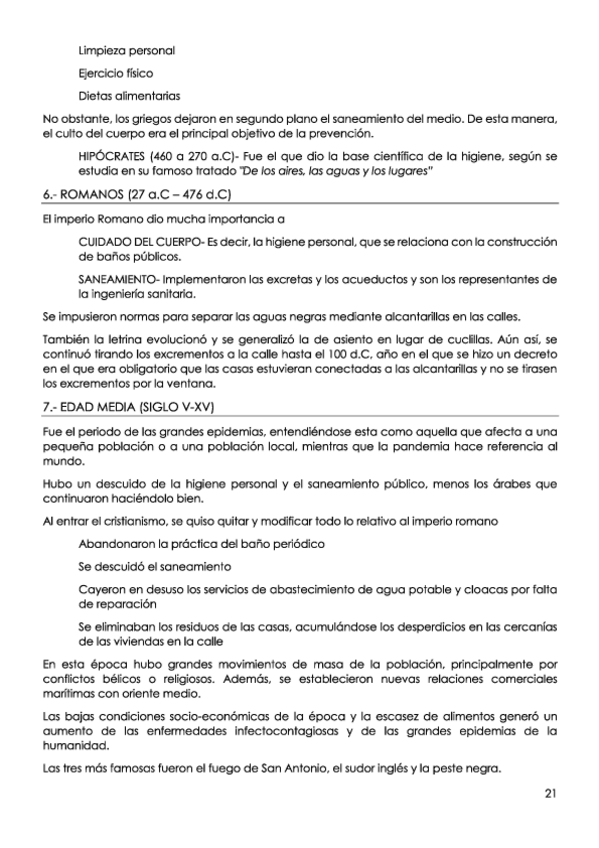 Limpieza personal

Ejercicio físico

Dietas alimentarias

No obstante, los griegos dejaron en segundo plano el saneamiento del medio. De esta manera, el culto del cuerpo era el principal objetivo de la prevención.

HIPÓCRATES (460 a 270 a.C)- Fue el que dio la base científica de la higiene, según se estudia en su famoso tratado "De los aires, las aguas y los lugares"

6.- ROMANOS (27 a.C – 476 d.C)

El imperio Romano dio mucha importancia a

CUIDADO DEL CUERPO- Es decir, la higiene personal, que se relaciona con la construcción de baños públicos.

SANEAMIENTO- Implementaron las excretas y los acueductos y son los representantes de la ingeniería sanitaria.

Se impusieron normas para separar las aguas negras mediante alcantarillas en las calles.

También la letrina evolucionó y se generalizó la de asiento en lugar de cuclillas. Aún así, se continuó tirando los excrementos a la calle hasta el 100 d.C, año en el que se hizo un decreto en el que era obligatorio que las casas estuvieran conectadas a las alcantarillas y no se tirasen los excrementos por la ventana.

7.- EDAD MEDIA (SIGLO V-XV)

Fue el periodo de las grandes epidemias, entendiéndose esta como aquella que afecta a una pequeña población o a una población local, mientras que la pandemia hace referencia al mundo.

Hubo un descuido de la higiene personal y el saneamiento público, menos los árabes que continuaron haciéndolo bien.

Al entrar el cristianismo, se quiso quitar y modificar todo lo relativo al imperio romano

Abandonaron la práctica del baño periódico

Se descuidó el saneamiento

Cayeron en desuso los servicios de abastecimiento de agua potable y cloacas por falta de reparación

Se eliminaban los residuos de las casas, acumulándose los desperdicios en las cercanías de las viviendas en la calle

En esta época hubo grandes movimientos de masa de la población, principalmente por conflictos bélicos o religiosos. Además, se establecieron nuevas relaciones comerciales marítimas con oriente medio.

Las bajas condiciones socio-económicas de la época y la escasez de alimentos generó un aumento de las enfermedades infectocontagiosas y de las grandes epidemias de la humanidad.

Las tres más famosas fueron el fuego de San Antonio, el sudor inglés y la peste negra.

21